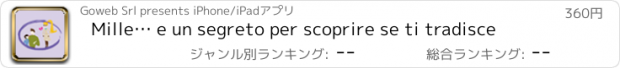 Goweb Srl presents iPhone/iPadアプリ
360円
Mille… e un segreto per scoprire se ti tradisce
ジャンル別ランキング: --
総合ランキング: --